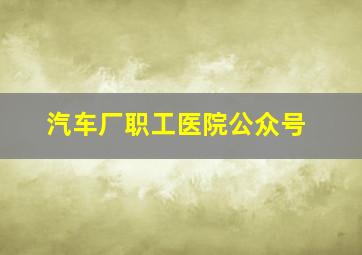 汽车厂职工医院公众号